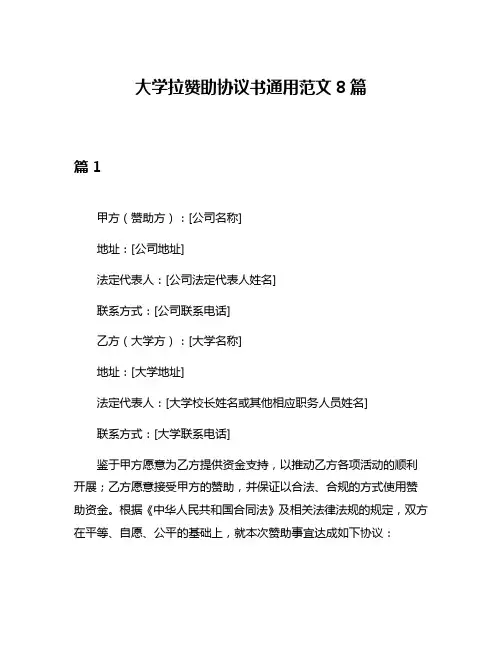 大学拉赞助协议书通用范文 8 篇

篇 1

甲方（赞助方）：[公司名称]

地址：[公司地址]

法定代表人：[公司法定代表人姓名]

联系方式：[公司联系电话]

乙方（大学方）：[大学名称]

地址：[大学地址]

法定代表人：[大学校长姓名或其他相应职务人员姓名]

联系方式：[大学联系电话]

鉴于甲方愿意为乙方提供资金支持，以推动乙方各项活动的顺利开展；乙方愿意接受甲方的赞助，并保证以合法、合规的方式使用赞助资金。根据《中华人民共和国合同法》及相关法律法规的规定，双方在平等、自愿、公平的基础上，就本次赞助事宜达成如下协议：